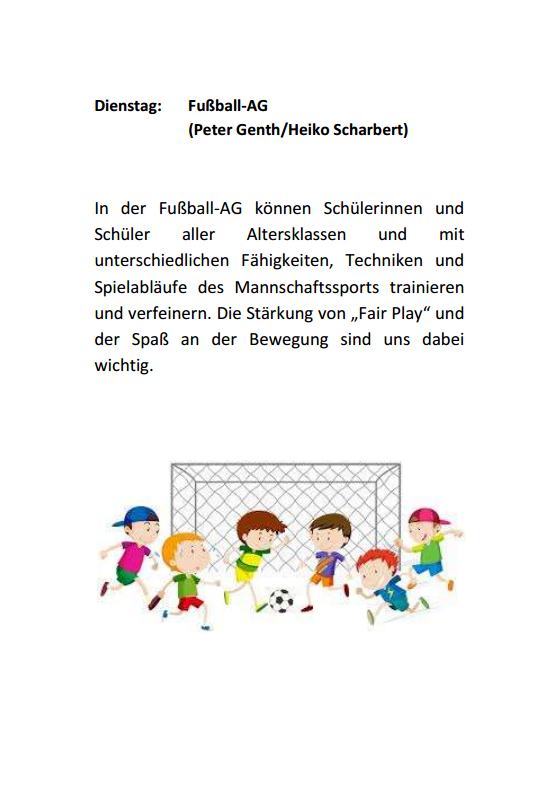 Dienstag: Fußball-AG
(Peter Genth/Heiko Scharbert)

In der Fußball-AG können Schülerinnen und Schüler aller Altersklassen und mit unterschiedlichen Fähigkeiten, Techniken und Spielabläufe des Mannschaftssports trainieren und verfeinern. Die Stärkung von „Fair Play“ und der Spaß an der Bewegung sind uns dabei wichtig.